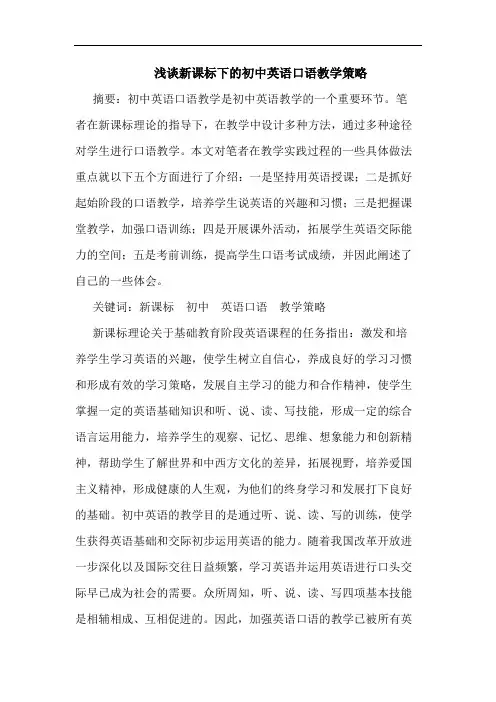 浅谈新课标下的初中英语口语教学策略

摘要：初中英语口语教学是初中英语教学的一个重要环节。笔者在新课标理论的指导下，在教学中设计多种方法，通过多种途径对学生进行口语教学。本文对笔者在教学实践过程的一些具体做法重点就以下五个方面进行了介绍：一是坚持用英语授课；二是抓好起始阶段的口语教学，培养学生说英语的兴趣和习惯；三是把握课堂教学，加强口语训练；四是开展课外活动，拓展学生英语交际能力的空间；五是考前训练，提高学生口语考试成绩，并因此阐述了自己的一些体会。

关键词：新课标　初中　英语口语　教学策略

新课标理论关于基础教育阶段英语课程的任务指出：激发和培养学生学习英语的兴趣，使学生树立自信心，养成良好的学习习惯和形成有效的学习策略，发展自主学习的能力和合作精神，使学生掌握一定的英语基础知识和听、说、读、写技能，形成一定的综合语言运用能力，培养学生的观察、记忆、思维、想象能力和创新精神，帮助学生了解世界和中西方文化的差异，拓展视野，培养爱国主义精神，形成健康的人生观，为他们的终身学习和发展打下良好的基础。初中英语的教学目的是通过听、说、读、写的训练，使学生获得英语基础和交际初步运用英语的能力。随着我国改革开放进一步深化以及国际交往日益频繁，学习英语并运用英语进行口头交际早已成为社会的需要。众所周知，听、说、读、写四项基本技能是相辅相成、互相促进的。因此，加强英语口语的教学已被所有英